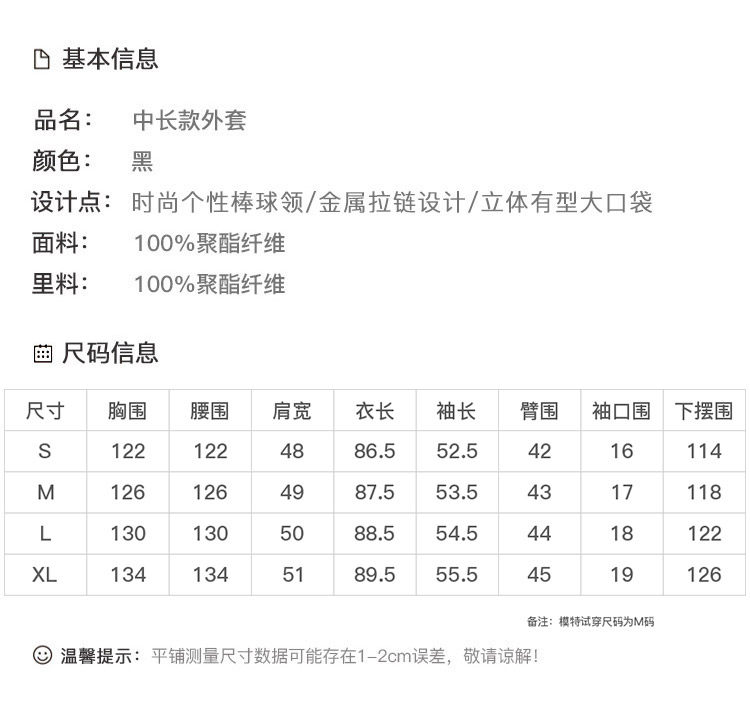 基本信息

品名： 中长款外套
颜色： 黑
设计点： 时尚个性棒球领/金属拉链设计/立体有型大口袋
面料： 100%聚酯纤维
里料： 100%聚酯纤维

尺码信息

| 尺寸 | 胸围 | 腰围 | 肩宽 | 衣长 | 袖长 | 臂围 | 袖口围 | 下摆围 |
|---|---|---|---|---|---|---|---|---|
| S | 122 | 122 | 48 | 86.5 | 52.5 | 42 | 16 | 114 |
| M | 126 | 126 | 49 | 87.5 | 53.5 | 43 | 17 | 118 |
| L | 130 | 130 | 50 | 88.5 | 54.5 | 44 | 18 | 122 |
| XL | 134 | 134 | 51 | 89.5 | 55.5 | 45 | 19 | 126 |

备注：模特试穿尺码为M码

温馨提示：平铺测量尺寸数据可能存在1-2cm误差，敬请谅解！